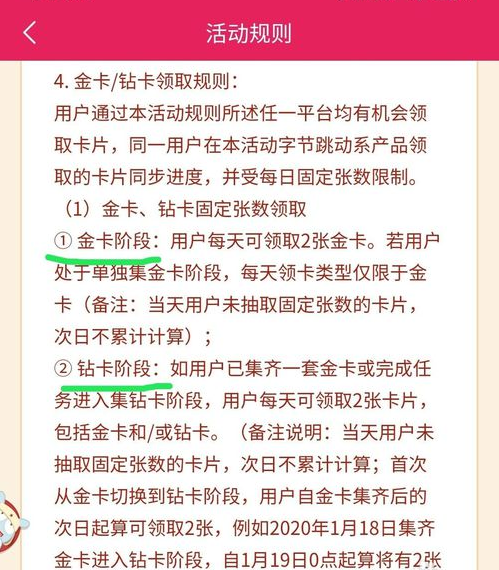 活动规则

4. 金卡/钻卡领取规则：
用户通过本活动规则所述任一平台均有机会领取卡片，同一用户在本活动字节跳动系产品领取的卡片同步进度，并受每日固定张数限制。
（1）金卡、钻卡固定张数领取
① 金卡阶段：用户每天可领取2张金卡。若用户处于单独集金卡阶段，每天领卡类型仅限于金卡（备注：当天用户未抽取固定张数的卡片，次日不累计计算）；
② 钻卡阶段：如用户已集齐一套金卡或完成任务进入集钻卡阶段，用户每天可领取2张卡片，包括金卡和/或钻卡。（备注说明：当天用户未抽取固定张数的卡片，次日不累计计算；首次从金卡切换到钻卡阶段，用户自金卡集齐后的次日起算可领取2张，例如2020年1月18日集齐金卡进入钻卡阶段，自1月19日0点起算将有2张